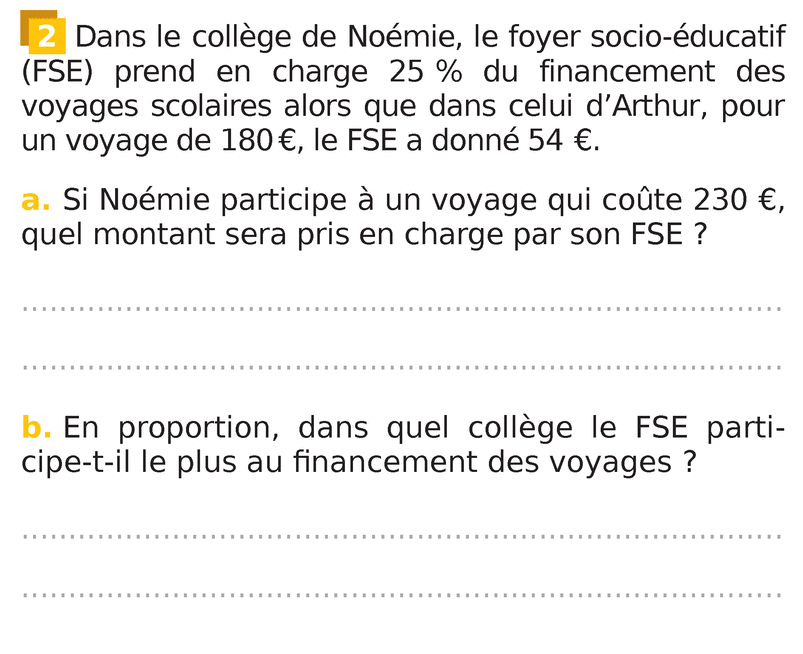 2 Dans le collège de Noémie, le foyer socio-éducatif (FSE) prend en charge 25 % du financement des voyages scolaires alors que dans celui d'Arthur, pour un voyage de 180 €, le FSE a donné 54 €.

a. Si Noémie participe à un voyage qui coûte 230 €, quel montant sera pris en charge par son FSE ?

____

____

b. En proportion, dans quel collège le FSE participe-t-il le plus au financement des voyages ?

____

____